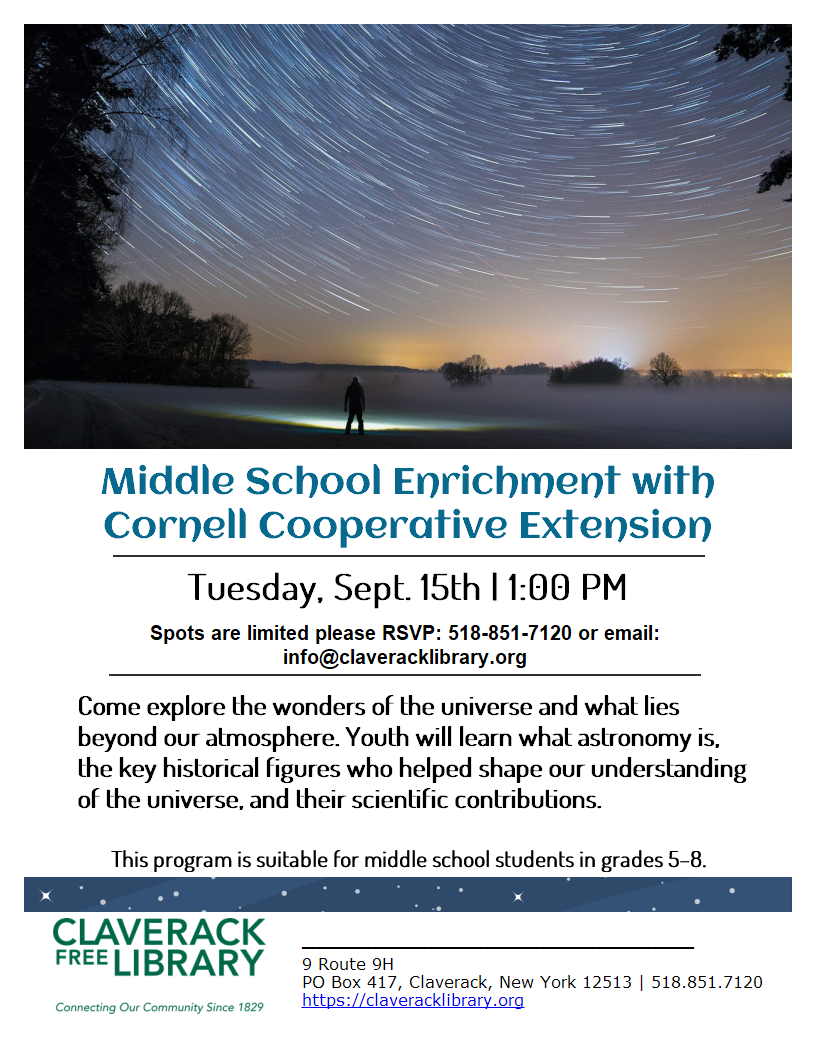 Middle School Enrichment with Cornell Cooperative Extension

Tuesday, Sept. 15th | 1:00 PM

Spots are limited please RSVP: 518-851-7120 or email: info@claveracklibrary.org

Come explore the wonders of the universe and what lies beyond our atmosphere. Youth will learn what astronomy is, the key historical figures who helped shape our understanding of the universe, and their scientific contributions.

This program is suitable for middle school students in grades 5-8.

CLAVERACK FREE LIBRARY

Connecting Our Community Since 1829

9 Route 9H
PO Box 417, Claverack, New York 12513 | 518.851.7120
https://claveracklibrary.org